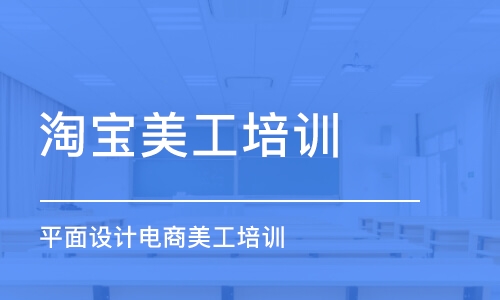 淘宝美工培训

平面设计电商美工培训